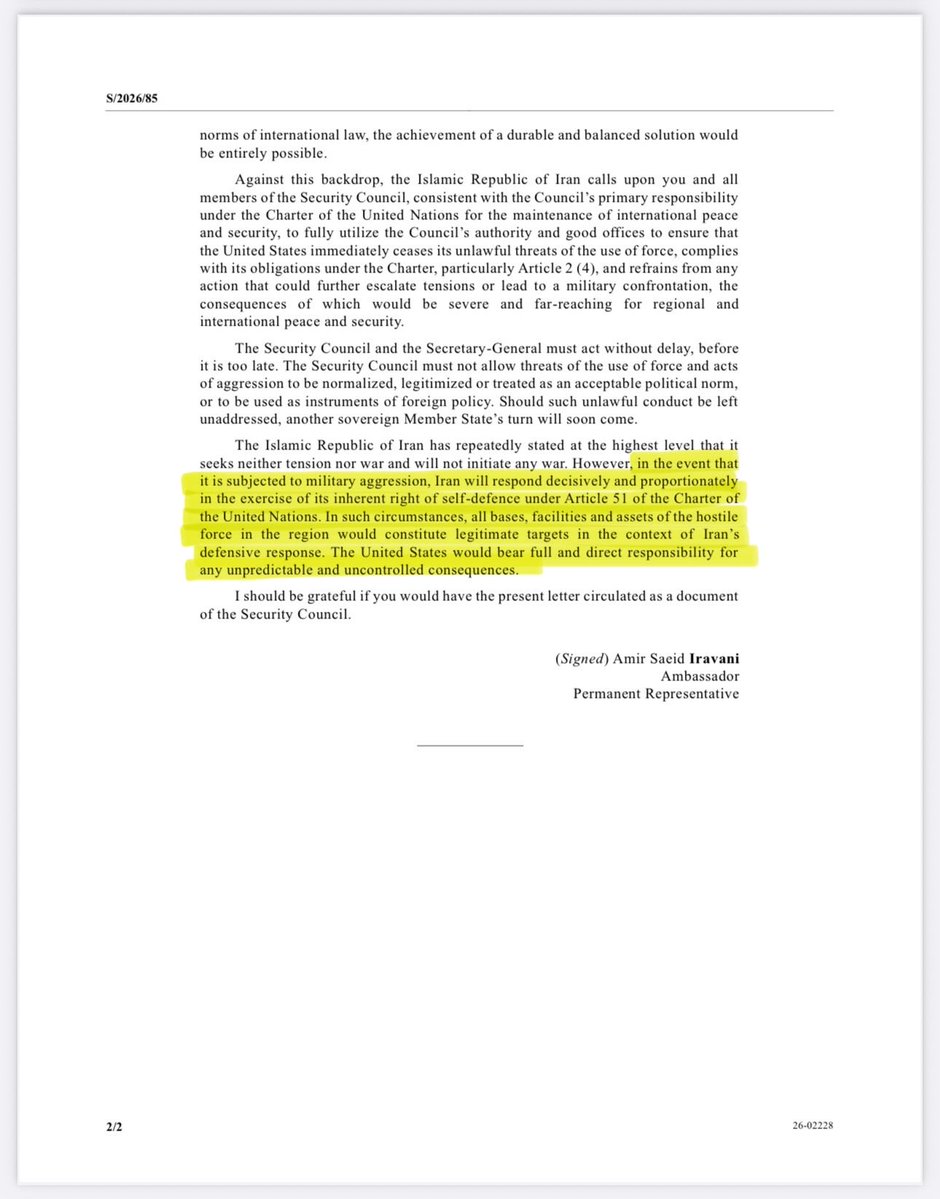 S/2026/85

norms of international law, the achievement of a durable and balanced solution would be entirely possible.

Against this backdrop, the Islamic Republic of Iran calls upon you and all members of the Security Council, consistent with the Council's primary responsibility under the Charter of the United Nations for the maintenance of international peace and security, to fully utilize the Council's authority and good offices to ensure that the United States immediately ceases its unlawful threats of the use of force, complies with its obligations under the Charter, particularly Article 2 (4), and refrains from any action that could further escalate tensions or lead to a military confrontation, the consequences of which would be severe and far-reaching for regional and international peace and security.

The Security Council and the Secretary-General must act without delay, before it is too late. The Security Council must not allow threats of the use of force and acts of aggression to be normalized, legitimized or treated as an acceptable political norm, or to be used as instruments of foreign policy. Should such unlawful conduct be left unaddressed, another sovereign Member State's turn will soon come.

The Islamic Republic of Iran has repeatedly stated at the highest level that it seeks neither tension nor war and will not initiate any war. However, in the event that it is subjected to military aggression, Iran will respond decisively and proportionately in the exercise of its inherent right of self-defence under Article 51 of the Charter of the United Nations. In such circumstances, all bases, facilities and assets of the hostile force in the region would constitute legitimate targets in the context of Iran's defensive response. The United States would bear full and direct responsibility for any unpredictable and uncontrolled consequences.

I should be grateful if you would have the present letter circulated as a document of the Security Council.

(Signed) Amir Saeid Iravani
Ambassador
Permanent Representative

2/2

26-02228